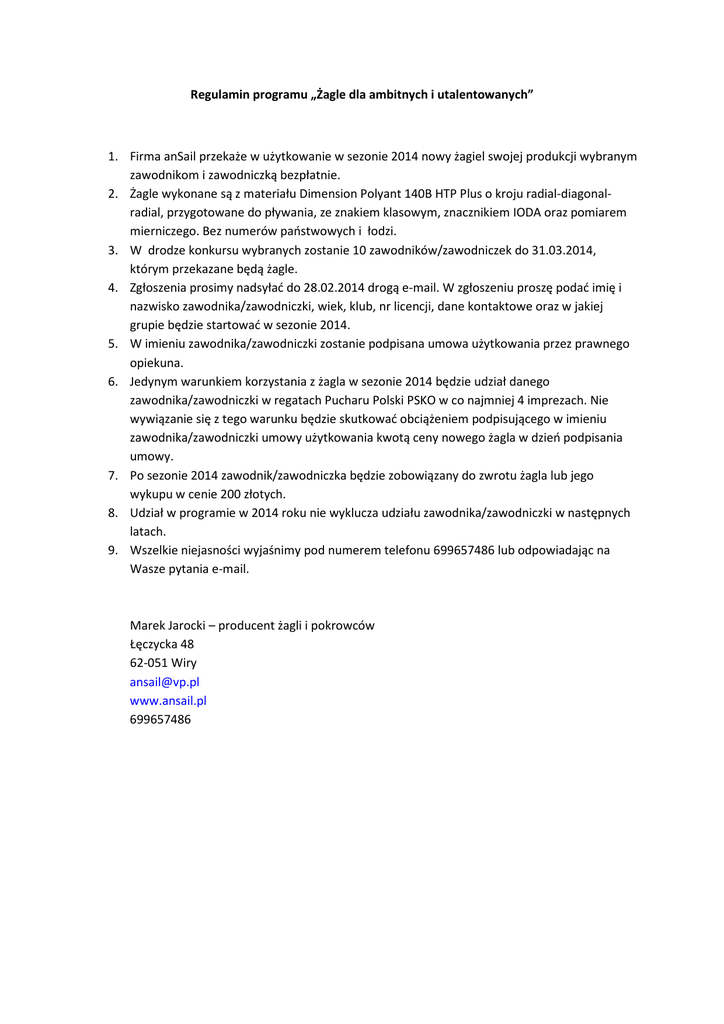 Regulamin programu „Żagle dla ambitnych i utalentowanych”

1. Firma anSail przekaże w użytkowanie w sezonie 2014 nowy żagiel swojej produkcji wybranym zawodnikom i zawodniczką bezpłatnie.
2. Żagle wykonane są z materiału Dimension Polyant 140B HTP Plus o kroju radial-diagonal-radial, przygotowane do pływania, ze znakiem klasowym, znacznikiem IODA oraz pomiarem mierniczego. Bez numerów państwowych i łodzi.
3. W drodze konkursu wybranych zostanie 10 zawodników/zawodniczek do 31.03.2014, którym przekazane będą żagle.
4. Zgłoszenia prosimy nadsyłać do 28.02.2014 drogą e-mail. W zgłoszeniu proszę podać imię i nazwisko zawodnika/zawodniczki, wiek, klub, nr licencji, dane kontaktowe oraz w jakiej grupie będzie startować w sezonie 2014.
5. W imieniu zawodnika/zawodniczki zostanie podpisana umowa użytkowania przez prawnego opiekuna.
6. Jedynym warunkiem korzystania z żagla w sezonie 2014 będzie udział danego zawodnika/zawodniczki w regatach Pucharu Polski PSKO w co najmniej 4 imprezach. Nie wywiązanie się z tego warunku będzie skutkować obciążeniem podpisującego w imieniu zawodnika/zawodniczki umowy użytkowania kwotą ceny nowego żagla w dzień podpisania umowy.
7. Po sezonie 2014 zawodnik/zawodniczka będzie zobowiązany do zwrotu żagla lub jego wykupu w cenie 200 złotych.
8. Udział w programie w 2014 roku nie wyklucza udziału zawodnika/zawodniczki w następnych latach.
9. Wszelkie niejasności wyjaśnimy pod numerem telefonu 699657486 lub odpowiadając na Wasze pytania e-mail.

Marek Jarocki – producent żagli i pokrowców
Łęczycka 48
62-051 Wiry
ansail@vp.pl
www.ansail.pl
699657486